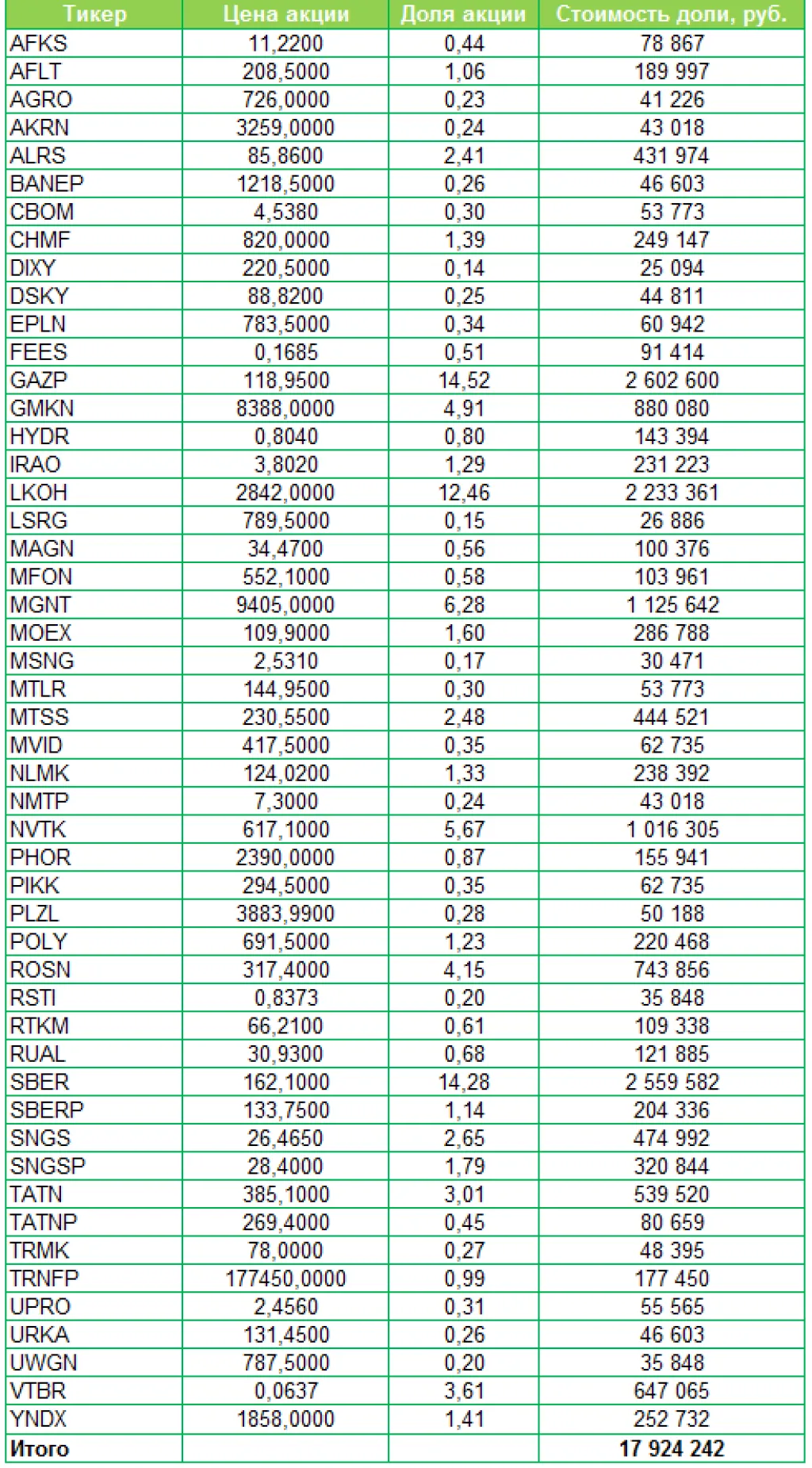 | Тикер | Цена акции | Доля акции | Стоимость доли, руб. |
|---|---|---|---|
| AFKS | 11,2200 | 0,44 | 78 867 |
| AFLT | 208,5000 | 1,06 | 189 997 |
| AGRO | 726,0000 | 0,23 | 41 226 |
| AKRN | 3259,0000 | 0,24 | 43 018 |
| ALRS | 85,8600 | 2,41 | 431 974 |
| BANEP | 1218,5000 | 0,26 | 46 603 |
| CBOM | 4,5380 | 0,30 | 53 773 |
| CHMF | 820,0000 | 1,39 | 249 147 |
| DIXY | 220,5000 | 0,14 | 25 094 |
| DSKY | 88,8200 | 0,25 | 44 811 |
| EPLN | 783,5000 | 0,34 | 60 942 |
| FEES | 0,1685 | 0,51 | 91 414 |
| GAZP | 118,9500 | 14,52 | 2 602 600 |
| GMKN | 8388,0000 | 4,91 | 880 080 |
| HYDR | 0,8040 | 0,80 | 143 394 |
| IRAO | 3,8020 | 1,29 | 231 223 |
| LKOH | 2842,0000 | 12,46 | 2 233 361 |
| LSRG | 789,5000 | 0,15 | 26 886 |
| MAGN | 34,4700 | 0,56 | 100 376 |
| MFON | 552,1000 | 0,58 | 103 961 |
| MGNT | 9405,0000 | 6,28 | 1 125 642 |
| MOEX | 109,9000 | 1,60 | 286 788 |
| MSNG | 2,5310 | 0,17 | 30 471 |
| MTLR | 144,9500 | 0,30 | 53 773 |
| MTSS | 230,5500 | 2,48 | 444 521 |
| MVID | 417,5000 | 0,35 | 62 735 |
| NLMK | 124,0200 | 1,33 | 238 392 |
| NMTP | 7,3000 | 0,24 | 43 018 |
| NVTK | 617,1000 | 5,67 | 1 016 305 |
| PHOR | 2390,0000 | 0,87 | 155 941 |
| PIKK | 294,5000 | 0,35 | 62 735 |
| PLZL | 3883,9900 | 0,28 | 50 188 |
| POLY | 691,5000 | 1,23 | 220 468 |
| ROSN | 317,4000 | 4,15 | 743 856 |
| RSTI | 0,8373 | 0,20 | 35 848 |
| RTKM | 66,2100 | 0,61 | 109 338 |
| RUAL | 30,9300 | 0,68 | 121 885 |
| SBER | 162,1000 | 14,28 | 2 559 582 |
| SBERP | 133,7500 | 1,14 | 204 336 |
| SNGS | 26,4650 | 2,65 | 474 992 |
| SNGSP | 28,4000 | 1,79 | 320 844 |
| TATN | 385,1000 | 3,01 | 539 520 |
| TATNP | 269,4000 | 0,45 | 80 659 |
| TRMK | 78,0000 | 0,27 | 48 395 |
| TRNFP | 177450,0000 | 0,99 | 177 450 |
| UPRO | 2,4560 | 0,31 | 55 565 |
| URKA | 131,4500 | 0,26 | 46 603 |
| UWGN | 787,5000 | 0,20 | 35 848 |
| VTBR | 0,0637 | 3,61 | 647 065 |
| YNDX | 1858,0000 | 1,41 | 252 732 |
| Итого | | | 17 924 242 |